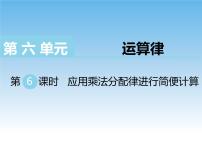 第 六 单元

运算律

第 6 课时 应用乘法分配律进行简便计算